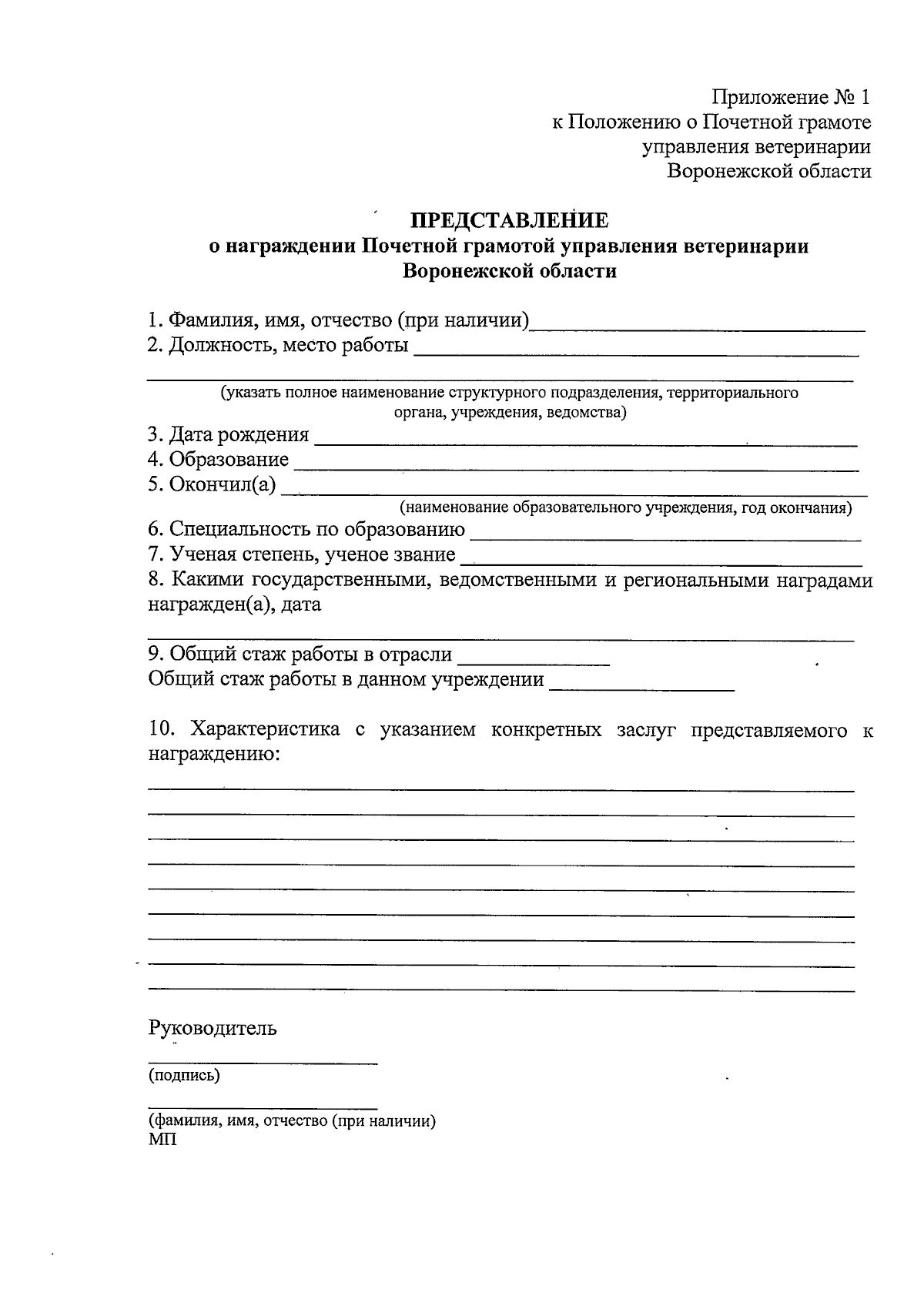 Приложение № 1
к Положению о Почетной грамоте
управления ветеринарии
Воронежской области

ПРЕДСТАВЛЕНИЕ
о награждении Почетной грамотой управления ветеринарии
Воронежской области

1. Фамилия, имя, отчество (при наличии)
2. Должность, место работы

(указать полное наименование структурного подразделения, территориального органа, учреждения, ведомства)

3. Дата рождения
4. Образование
5. Окончил(а)
(наименование образовательного учреждения, год окончания)
6. Специальность по образованию
7. Ученая степень, ученое звание
8. Какими государственными, ведомственными и региональными наградами награжден(а), дата

9. Общий стаж работы в отрасли
Общий стаж работы в данном учреждении

10. Характеристика с указанием конкретных заслуг представляемого к награждению:

Руководитель

(подпись)

(фамилия, имя, отчество (при наличии)
МП